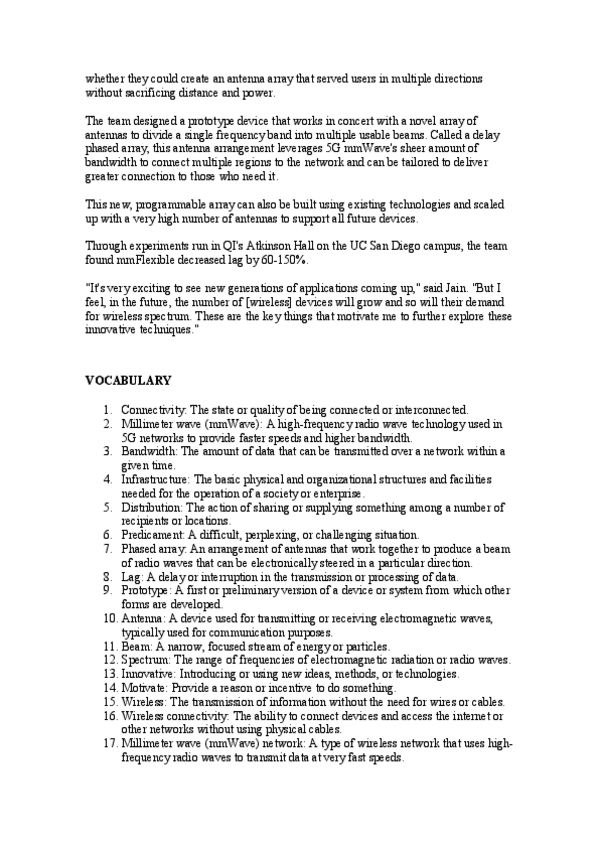 whether they could create an antenna array that served users in multiple directions without sacrificing distance and power.

The team designed a prototype device that works in concert with a novel array of antennas to divide a single frequency band into multiple usable beams. Called a delay phased array, this antenna arrangement leverages 5G mmWave's sheer amount of bandwidth to connect multiple regions to the network and can be tailored to deliver greater connection to those who need it.

This new, programmable array can also be built using existing technologies and scaled up with a very high number of antennas to support all future devices.

Through experiments run in QI's Atkinson Hall on the UC San Diego campus, the team found mmFlexible decreased lag by 60-150%.

"It's very exciting to see new generations of applications coming up," said Jain. "But I feel, in the future, the number of [wireless] devices will grow and so will their demand for wireless spectrum. These are the key things that motivate me to further explore these innovative techniques."

VOCABULARY

1. Connectivity: The state or quality of being connected or interconnected.
2. Millimeter wave (mmWave): A high-frequency radio wave technology used in 5G networks to provide faster speeds and higher bandwidth.
3. Bandwidth: The amount of data that can be transmitted over a network within a given time.
4. Infrastructure: The basic physical and organizational structures and facilities needed for the operation of a society or enterprise.
5. Distribution: The action of sharing or supplying something among a number of recipients or locations.
6. Predicament: A difficult, perplexing, or challenging situation.
7. Phased array: An arrangement of antennas that work together to produce a beam of radio waves that can be electronically steered in a particular direction.
8. Lag: A delay or interruption in the transmission or processing of data.
9. Prototype: A first or preliminary version of a device or system from which other forms are developed.
10. Antenna: A device used for transmitting or receiving electromagnetic waves, typically used for communication purposes.
11. Beam: A narrow, focused stream of energy or particles.
12. Spectrum: The range of frequencies of electromagnetic radiation or radio waves.
13. Innovative: Introducing or using new ideas, methods, or technologies.
14. Motivate: Provide a reason or incentive to do something.
15. Wireless: The transmission of information without the need for wires or cables.
16. Wireless connectivity: The ability to connect devices and access the internet or other networks without using physical cables.
17. Millimeter wave (mmWave) network: A type of wireless network that uses high-frequency radio waves to transmit data at very fast speeds.